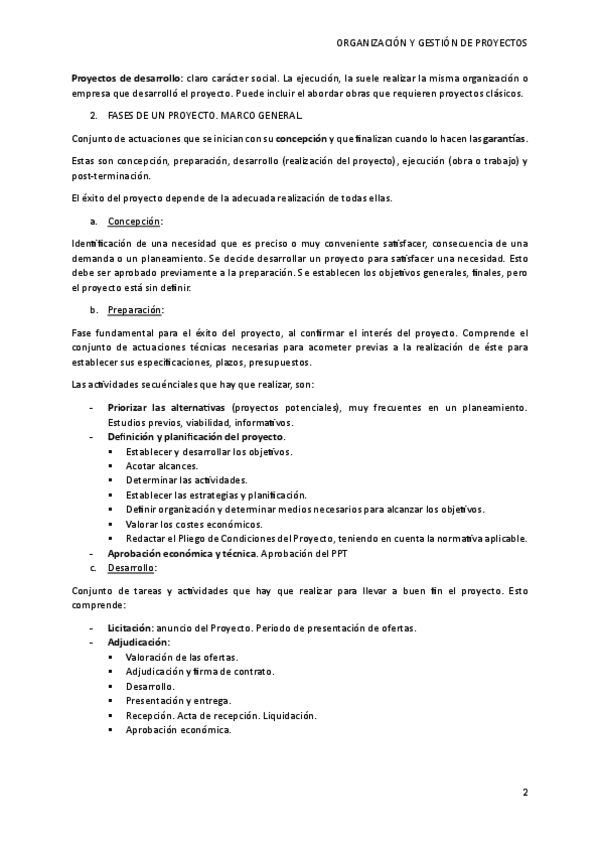 ORGANIZACIÓN Y GESTIÓN DE PROYECTOS

Proyectos de desarrollo: claro carácter social. La ejecución, la suele realizar la misma organización o empresa que desarrolló el proyecto. Puede incluir el abordar obras que requieren proyectos clásicos.

2. FASES DE UN PROYECTO. MARCO GENERAL.

Conjunto de actuaciones que se inician con su concepción y que finalizan cuando lo hacen las garantías.

Estas son concepción, preparación, desarrollo (realización del proyecto), ejecución (obra o trabajo) y post-terminación.

El éxito del proyecto depende de la adecuada realización de todas ellas.

a. Concepción:

Identificación de una necesidad que es preciso o muy conveniente satisfacer, consecuencia de una demanda o un planeamiento. Se decide desarrollar un proyecto para satisfacer una necesidad. Esto debe ser aprobado previamente a la preparación. Se establecen los objetivos generales, finales, pero el proyecto está sin definir.

b. Preparación:

Fase fundamental para el éxito del proyecto, al confirmar el interés del proyecto. Comprende el conjunto de actuaciones técnicas necesarias para acometer previas a la realización de éste para establecer sus especificaciones, plazos, presupuestos.

Las actividades secuénciales que hay que realizar, son:

- Priorizar las alternativas (proyectos potenciales), muy frecuentes en un planeamiento. Estudios previos, viabilidad, informativos.
- Definición y planificación del proyecto.
  ▪ Establecer y desarrollar los objetivos.
  ▪ Acotar alcances.
  ▪ Determinar las actividades.
  ▪ Establecer las estrategias y planificación.
  ▪ Definir organización y determinar medios necesarios para alcanzar los objetivos.
  ▪ Valorar los costes económicos.
  ▪ Redactar el Pliego de Condiciones del Proyecto, teniendo en cuenta la normativa aplicable.
- Aprobación económica y técnica. Aprobación del PPT

c. Desarrollo:

Conjunto de tareas y actividades que hay que realizar para llevar a buen fin el proyecto. Esto comprende:

- Licitación: anuncio del Proyecto. Periodo de presentación de ofertas.
- Adjudicación:
  ▪ Valoración de las ofertas.
  ▪ Adjudicación y firma de contrato.
  ▪ Desarrollo.
  ▪ Presentación y entrega.
  ▪ Recepción. Acta de recepción. Liquidación.
  ▪ Aprobación económica.

2